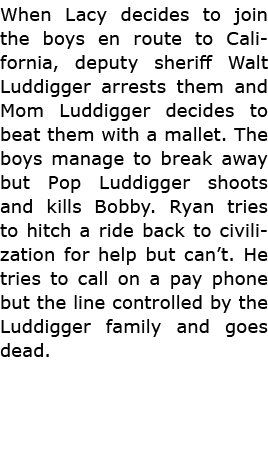 When Lacy decides to join the boys en route to California, deputy sheriff Walt Luddigger arrests them and Mom Luddigger decides to beat them with a mallet. The boys manage to break away but Pop Luddigger shoots and kills Bobby. Ryan tries to hitch a ride back to civilization for help but can’t. He tries to call on a pay phone but the line controlled by the Luddigger family and goes dead.